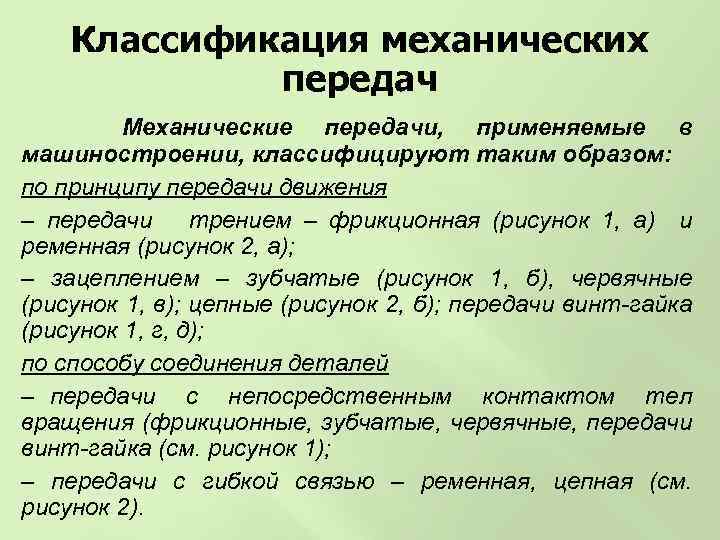 Классификация механических передач

Механические передачи, применяемые в машиностроении, классифицируют таким образом:

по принципу передачи движения

– передачи трением – фрикционная (рисунок 1, а) и ременная (рисунок 2, а);

– зацеплением – зубчатые (рисунок 1, б), червячные (рисунок 1, в); цепные (рисунок 2, б); передачи винт-гайка (рисунок 1, г, д);

по способу соединения деталей

– передачи с непосредственным контактом тел вращения (фрикционные, зубчатые, червячные, передачи винт-гайка (см. рисунок 1);

– передачи с гибкой связью – ременная, цепная (см. рисунок 2).